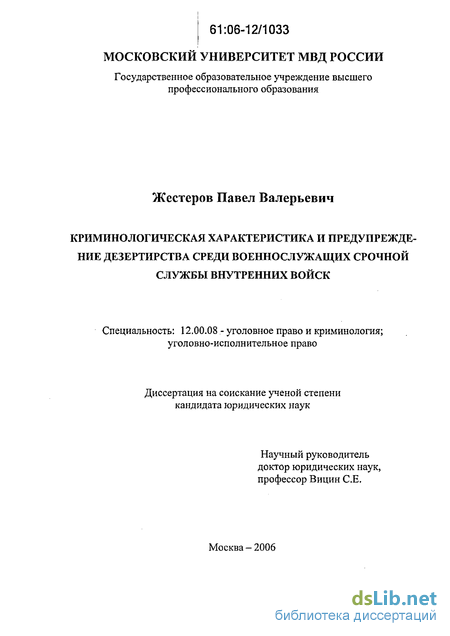 61:06-12/1033

МОСКОВСКИЙ УНИВЕРСИТЕТ МВД РОССИИ

Государственное образовательное учреждение высшего профессионального образования

Жестеров Павел Валерьевич

КРИМИНОЛОГИЧЕСКАЯ ХАРАКТЕРИСТИКА И ПРЕДУПРЕЖДЕНИЕ ДЕЗЕРТИРСТВА СРЕДИ ВОЕННОСЛУЖАЩИХ СРОЧНОЙ СЛУЖБЫ ВНУТРЕННИХ ВОЙСК

Специальность: 12.00.08 - уголовное право и криминология; уголовно-исполнительное право

Диссертация на соискание ученой степени кандидата юридических наук

Научный руководитель доктор юридических наук, профессор Вицин С.Е.

Москва – 2006

dsLib.net
библиотека диссертаций